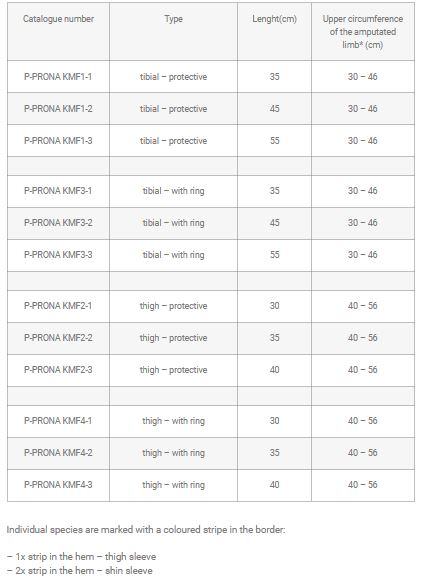 | Catalogue number | Type | Lenght(cm) | Upper circumference of the amputated limb* (cm) |
|---|---|---|---|
| P-PRONA KMF1-1 | tibial – protective | 35 | 30 – 46 |
| P-PRONA KMF1-2 | tibial – protective | 45 | 30 – 46 |
| P-PRONA KMF1-3 | tibial – protective | 55 | 30 – 46 |
| | | | |
| P-PRONA KMF3-1 | tibial – with ring | 35 | 30 – 46 |
| P-PRONA KMF3-2 | tibial – with ring | 45 | 30 – 46 |
| P-PRONA KMF3-3 | tibial – with ring | 55 | 30 – 46 |
| | | | |
| P-PRONA KMF2-1 | thigh – protective | 30 | 40 – 56 |
| P-PRONA KMF2-2 | thigh – protective | 35 | 40 – 56 |
| P-PRONA KMF2-3 | thigh – protective | 40 | 40 – 56 |
| | | | |
| P-PRONA KMF4-1 | thigh – with ring | 30 | 40 – 56 |
| P-PRONA KMF4-2 | thigh – with ring | 35 | 40 – 56 |
| P-PRONA KMF4-3 | thigh – with ring | 40 | 40 – 56 |

Individual species are marked with a coloured stripe in the border:

– 1x strip in the hem – thigh sleeve
– 2x strip in the hem – shin sleeve